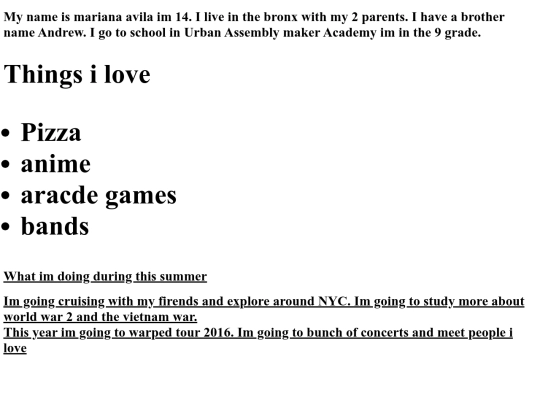 My name is mariana avila im 14. I live in the bronx with my 2 parents. I have a brother name Andrew. I go to school in Urban Assembly maker Academy im in the 9 grade.

Things i love

- Pizza
- anime
- aracde games
- bands

What im doing during this summer

Im going cruising with my firends and explore around NYC. Im going to study more about world war 2 and the vietnam war.
This year im going to warped tour 2016. Im going to bunch of concerts and meet people i love